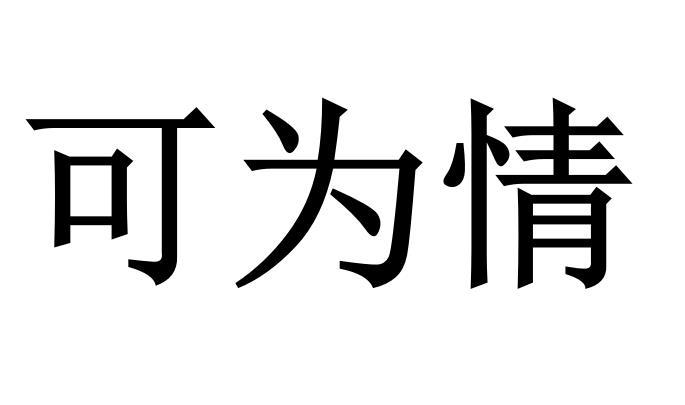 可为情